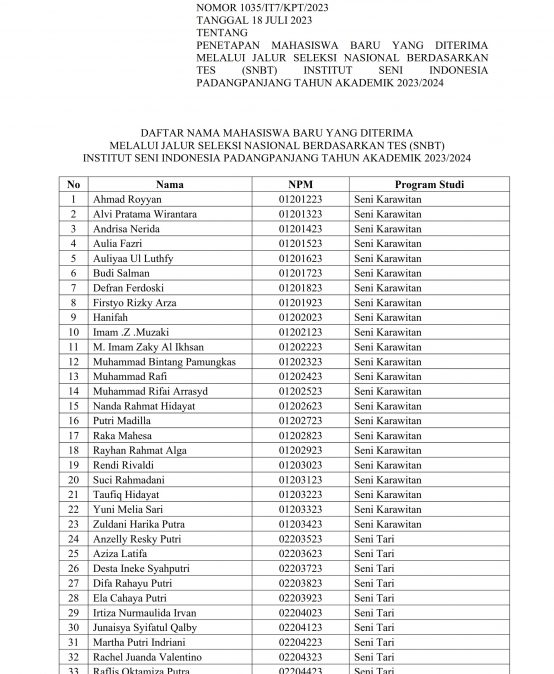 NOMOR 1035/IT7/KPT/2023
TANGGAL 18 JULI 2023
TENTANG
PENETAPAN MAHASISWA BARU YANG DITERIMA MELALUI JALUR SELEKSI NASIONAL BERDASARKAN TES (SNBT) INSTITUT SENI INDONESIA PADANGPANJANG TAHUN AKADEMIK 2023/2024

DAFTAR NAMA MAHASISWA BARU YANG DITERIMA
MELALUI JALUR SELEKSI NASIONAL BERDASARKAN TES (SNBT)
INSTITUT SENI INDONESIA PADANGPANJANG TAHUN AKADEMIK 2023/2024

| No | Nama | NPM | Program Studi |
|---|---|---|---|
| 1 | Ahmad Royyan | 01201223 | Seni Karawitan |
| 2 | Alvi Pratama Wirantara | 01201323 | Seni Karawitan |
| 3 | Andrisa Nerida | 01201423 | Seni Karawitan |
| 4 | Aulia Fazri | 01201523 | Seni Karawitan |
| 5 | Auliyaa Ul Luthfy | 01201623 | Seni Karawitan |
| 6 | Budi Salman | 01201723 | Seni Karawitan |
| 7 | Defran Ferdoski | 01201823 | Seni Karawitan |
| 8 | Firstyo Rizky Arza | 01201923 | Seni Karawitan |
| 9 | Hanifah | 01202023 | Seni Karawitan |
| 10 | Imam .Z .Muzaki | 01202123 | Seni Karawitan |
| 11 | M. Imam Zaky Al Ikhsan | 01202223 | Seni Karawitan |
| 12 | Muhammad Bintang Pamungkas | 01202323 | Seni Karawitan |
| 13 | Muhammad Rafi | 01202423 | Seni Karawitan |
| 14 | Muhammad Rifai Arrasyd | 01202523 | Seni Karawitan |
| 15 | Nanda Rahmat Hidayat | 01202623 | Seni Karawitan |
| 16 | Putri Madilla | 01202723 | Seni Karawitan |
| 17 | Raka Mahesa | 01202823 | Seni Karawitan |
| 18 | Rayhan Rahmat Alga | 01202923 | Seni Karawitan |
| 19 | Rendi Rivaldi | 01203023 | Seni Karawitan |
| 20 | Suci Rahmadani | 01203123 | Seni Karawitan |
| 21 | Taufiq Hidayat | 01203223 | Seni Karawitan |
| 22 | Yuni Melia Sari | 01203323 | Seni Karawitan |
| 23 | Zuldani Harika Putra | 01203423 | Seni Karawitan |
| 24 | Anzelly Resky Putri | 02203523 | Seni Tari |
| 25 | Aziza Latifa | 02203623 | Seni Tari |
| 26 | Desta Ineke Syahputri | 02203723 | Seni Tari |
| 27 | Difa Rahayu Putri | 02203823 | Seni Tari |
| 28 | Ela Cahaya Putri | 02203923 | Seni Tari |
| 29 | Irtiza Nurmaulida Irvan | 02204023 | Seni Tari |
| 30 | Junaisya Syifatul Qalby | 02204123 | Seni Tari |
| 31 | Martha Putri Indriani | 02204223 | Seni Tari |
| 32 | Rachel Juanda Valentino | 02204323 | Seni Tari |
| 33 | Raflis Oktamiza Putra | 02204423 | Seni Tari |